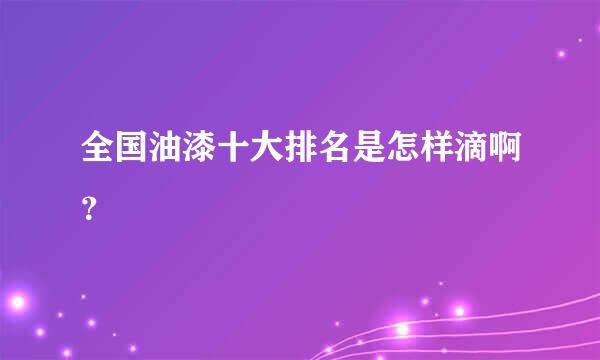 全国油漆十大排名是怎样滴啊？